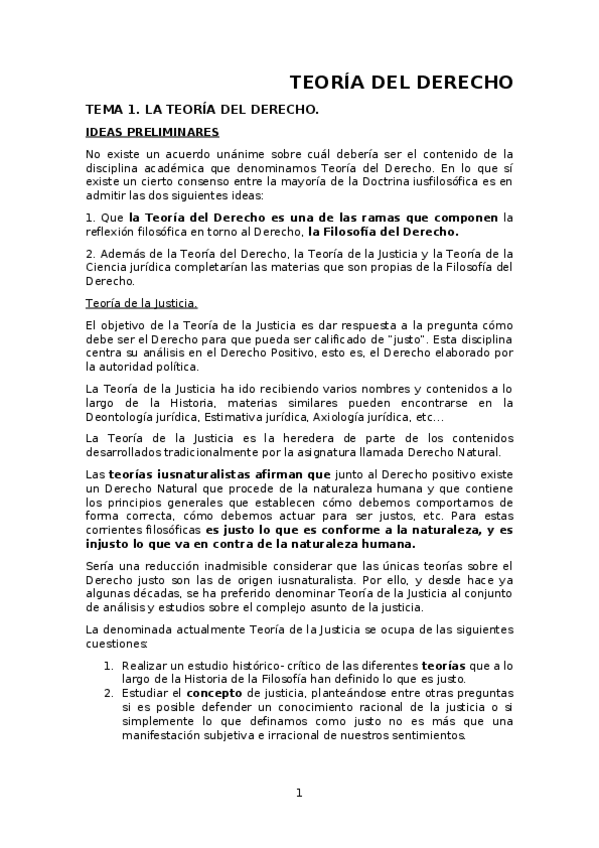 TEORÍA DEL DERECHO

TEMA 1. LA TEORÍA DEL DERECHO.

IDEAS PRELIMINARES

No existe un acuerdo unánime sobre cuál debería ser el contenido de la disciplina académica que denominamos Teoría del Derecho. En lo que sí existe un cierto consenso entre la mayoría de la Doctrina iusfilosófica es en admitir las dos siguientes ideas:

1. Que la Teoría del Derecho es una de las ramas que componen la reflexión filosófica en torno al Derecho, la Filosofía del Derecho.

2. Además de la Teoría del Derecho, la Teoría de la Justicia y la Teoría de la Ciencia jurídica completarían las materias que son propias de la Filosofía del Derecho.

Teoría de la Justicia.

El objetivo de la Teoría de la Justicia es dar respuesta a la pregunta cómo debe ser el Derecho para que pueda ser calificado de "justo". Esta disciplina centra su análisis en el Derecho Positivo, esto es, el Derecho elaborado por la autoridad política.

La Teoría de la Justicia ha ido recibiendo varios nombres y contenidos a lo largo de la Historia, materias similares pueden encontrarse en la Deontología jurídica, Estimativa jurídica, Axiología jurídica, etc…

La Teoría de la Justicia es la heredera de parte de los contenidos desarrollados tradicionalmente por la asignatura llamada Derecho Natural.

Las teorías iusnaturalistas afirman que junto al Derecho positivo existe un Derecho Natural que procede de la naturaleza humana y que contiene los principios generales que establecen cómo debemos comportamos de forma correcta, cómo debemos actuar para ser justos, etc. Para estas corrientes filosóficas es justo lo que es conforme a la naturaleza, y es injusto lo que va en contra de la naturaleza humana.

Sería una reducción inadmisible considerar que las únicas teorías sobre el Derecho justo son las de origen iusnaturalista. Por ello, y desde hace ya algunas décadas, se ha preferido denominar Teoría de la Justicia al conjunto de análisis y estudios sobre el complejo asunto de la justicia.

La denominada actualmente Teoría de la Justicia se ocupa de las siguientes cuestiones:

1. Realizar un estudio histórico- crítico de las diferentes teorías que a lo largo de la Historia de la Filosofía han definido lo que es justo.
2. Estudiar el concepto de justicia, planteándose entre otras preguntas si es posible defender un conocimiento racional de la justicia o si simplemente lo que definamos como justo no es más que una manifestación subjetiva e irracional de nuestros sentimientos.

1